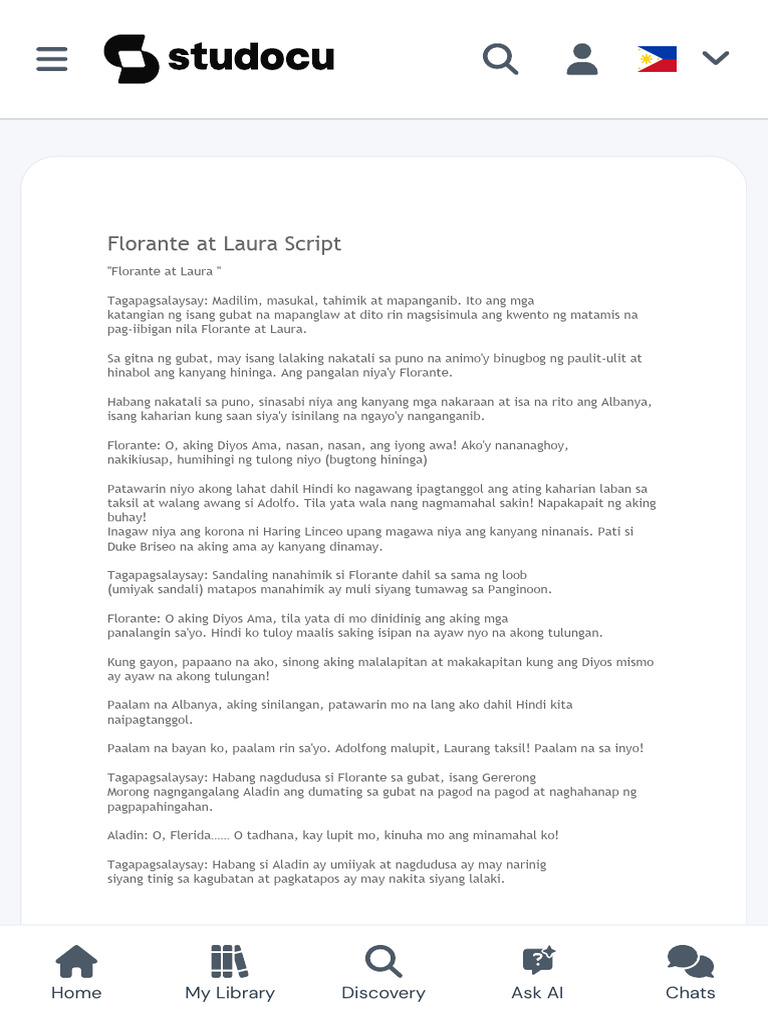 studocu

Florante at Laura Script

"Florante at Laura "

Tagapagsalaysay: Madilim, masukal, tahimik at mapanganib. Ito ang mga katangian ng isang gubat na mapanglaw at dito rin magsisimula ang kwento ng matamis na pag-iibigan nila Florante at Laura.

Sa gitna ng gubat, may isang lalaking nakatali sa puno na animo'y binugbog ng paulit-ulit at hinabol ang kanyang hininga. Ang pangalan niya'y Florante.

Habang nakatali sa puno, sinasabi niya ang kanyang mga nakaraan at isa na rito ang Albanya, isang kaharian kung saan siya'y isinilang na ngayo'y nanganganib.

Florante: O, aking Diyos Ama, nasan, nasan, ang iyong awa! Ako'y nananaghoy, nakikiusap, humihingi ng tulong niyo (bugtong hininga)

Patawarin niyo akong lahat dahil Hindi ko nagawang ipagtanggol ang ating kaharian laban sa taksil at walang awang si Adolfo. Tila yata wala nang nagmamahal sakin! Napakapait ng aking buhay!
Inagaw niya ang korona ni Haring Linceo upang magawa niya ang kanyang ninanais. Pati si Duke Briseo na aking ama ay kanyang dinamay.

Tagapagsalaysay: Sandaling nanahimik si Florante dahil sa sama ng loob (umiyak sandali) matapos manahimik ay muli siyang tumawag sa Panginoon.

Florante: O aking Diyos Ama, tila yata di mo dinidinig ang aking mga panalangin sa'yo. Hindi ko tuloy maalis saking isipan na ayaw nyo na akong tulungan.

Kung gayon, papaano na ako, sinong aking malalapitan at makakapitan kung ang Diyos mismo ay ayaw na akong tulungan!

Paalam na Albanya, aking sinilangan, patawarin mo na lang ako dahil Hindi kita naipagtanggol.

Paalam na bayan ko, paalam rin sa'yo. Adolfong malupit, Laurang taksil! Paalam na sa inyo!

Tagapagsalaysay: Habang nagdudusa si Florante sa gubat, isang Gererong Morong nagngangalang Aladin ang dumating sa gubat na pagod na pagod at naghahanap ng pagpapahingahan.

Aladin: O, Flerida...... O tadhana, kay lupit mo, kinuha mo ang minamahal ko!

Tagapagsalaysay: Habang si Aladin ay umiiyak at nagdudusa ay may narinig siyang tinig sa kagubatan at pagkatapos ay may nakita siyang lalaki.

Home
My Library
Discovery
Ask AI
Chats